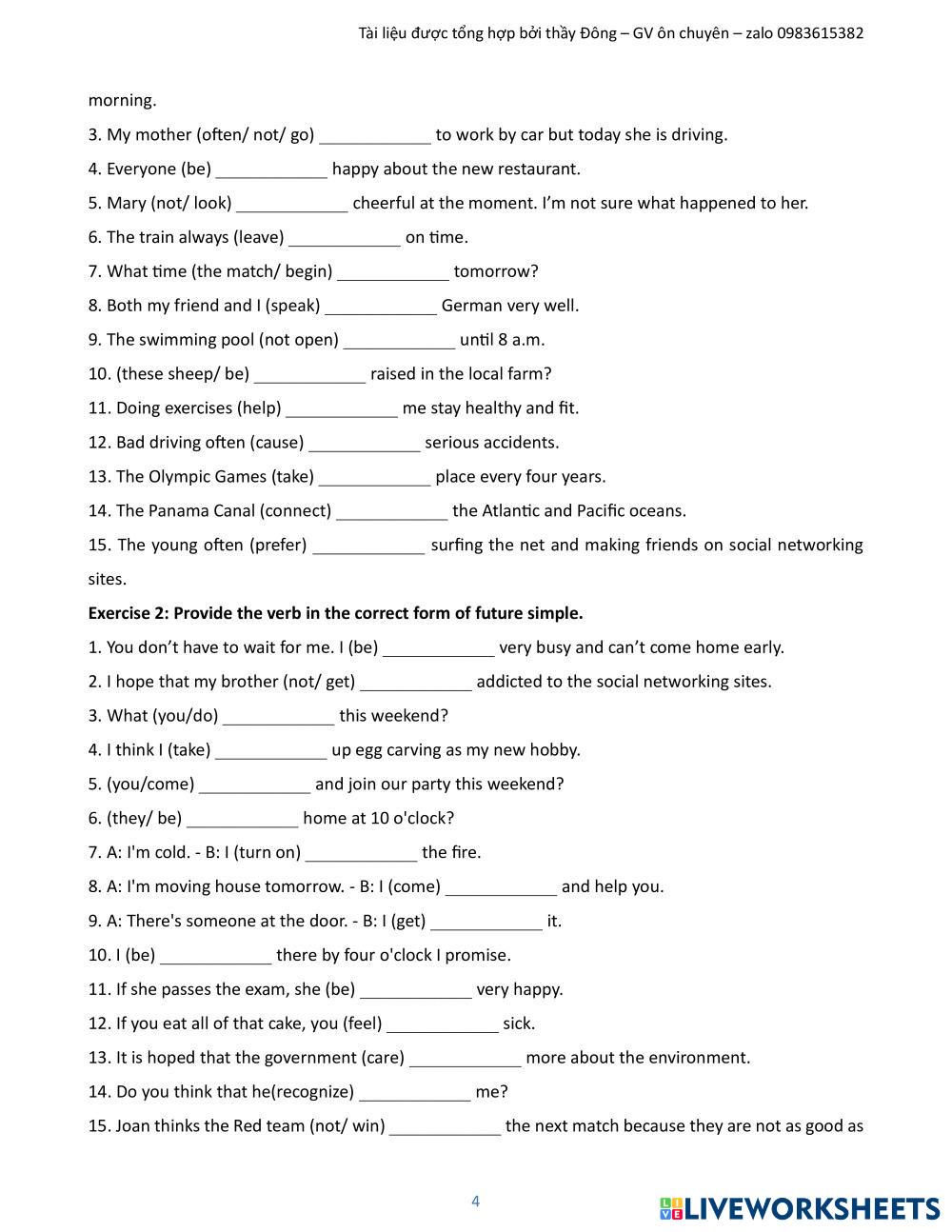 Tài liệu được tổng hợp bởi thầy Đông – GV ôn chuyên – zalo 0983615382

morning.

3. My mother (often/ not/ go) ____________ to work by car but today she is driving.

4. Everyone (be) ____________ happy about the new restaurant.

5. Mary (not/ look) ____________ cheerful at the moment. I'm not sure what happened to her.

6. The train always (leave) ____________ on time.

7. What time (the match/ begin) ____________ tomorrow?

8. Both my friend and I (speak) ____________ German very well.

9. The swimming pool (not open) ____________ until 8 a.m.

10. (these sheep/ be) ____________ raised in the local farm?

11. Doing exercises (help) ____________ me stay healthy and fit.

12. Bad driving often (cause) ____________ serious accidents.

13. The Olympic Games (take) ____________ place every four years.

14. The Panama Canal (connect) ____________ the Atlantic and Pacific oceans.

15. The young often (prefer) ____________ surfing the net and making friends on social networking sites.

Exercise 2: Provide the verb in the correct form of future simple.

1. You don't have to wait for me. I (be) ____________ very busy and can't come home early.

2. I hope that my brother (not/ get) ____________ addicted to the social networking sites.

3. What (you/do) ____________ this weekend?

4. I think I (take) ____________ up egg carving as my new hobby.

5. (you/come) ____________ and join our party this weekend?

6. (they/ be) ____________ home at 10 o'clock?

7. A: I'm cold. - B: I (turn on) ____________ the fire.

8. A: I'm moving house tomorrow. - B: I (come) ____________ and help you.

9. A: There's someone at the door. - B: I (get) ____________ it.

10. I (be) ____________ there by four o'clock I promise.

11. If she passes the exam, she (be) ____________ very happy.

12. If you eat all of that cake, you (feel) ____________ sick.

13. It is hoped that the government (care) ____________ more about the environment.

14. Do you think that he(recognize) ____________ me?

15. Joan thinks the Red team (not/ win) ____________ the next match because they are not as good as

4

LIVEWORKSHEETS